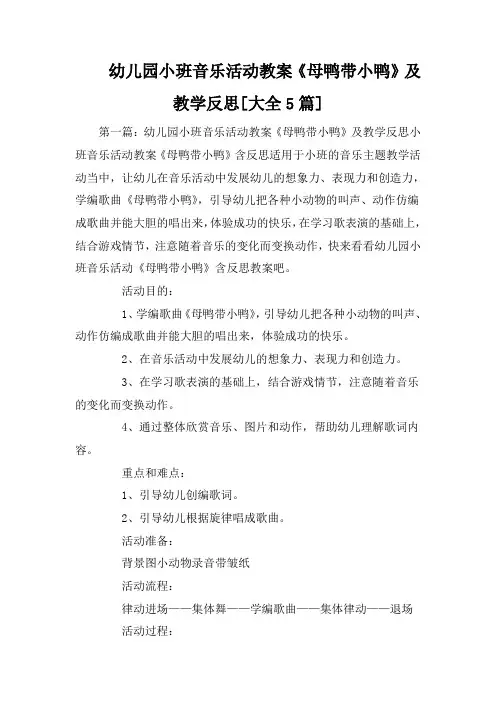 幼儿园小班音乐活动教案《母鸭带小鸭》及教学反思[大全5篇]

第一篇：幼儿园小班音乐活动教案《母鸭带小鸭》及教学反思小班音乐活动教案《母鸭带小鸭》含反思适用于小班的音乐主题教学活动当中，让幼儿在音乐活动中发展幼儿的想象力、表现力和创造力，学编歌曲《母鸭带小鸭》，引导幼儿把各种小动物的叫声、动作仿编成歌曲并能大胆的唱出来，体验成功的快乐，在学习歌表演的基础上，结合游戏情节，注意随着音乐的变化而变换动作，快来看看幼儿园小班音乐活动《母鸭带小鸭》含反思教案吧。

活动目的：

1、学编歌曲《母鸭带小鸭》，引导幼儿把各种小动物的叫声、动作仿编成歌曲并能大胆的唱出来，体验成功的快乐。

2、在音乐活动中发展幼儿的想象力、表现力和创造力。

3、在学习歌表演的基础上，结合游戏情节，注意随着音乐的变化而变换动作。

4、通过整体欣赏音乐、图片和动作，帮助幼儿理解歌词内容。

重点和难点：

1、引导幼儿创编歌词。

2、引导幼儿根据旋律唱成歌曲。

活动准备：

背景图小动物录音带皱纸

活动流程：

律动进场——集体舞——学编歌曲——集体律动——退场

活动过程：